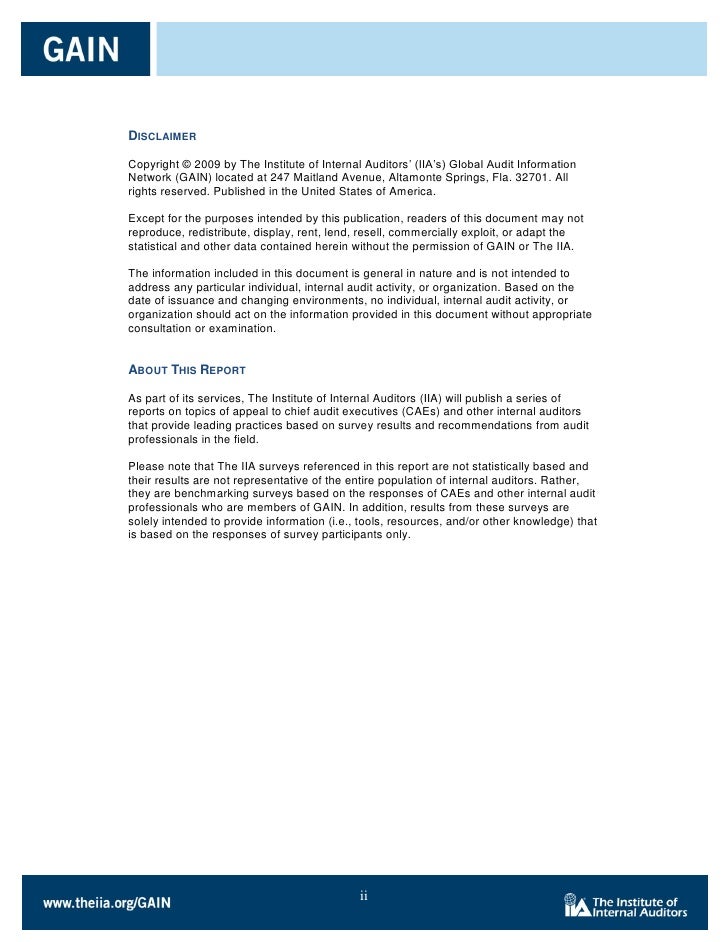 GAIN

DISCLAIMER

Copyright © 2009 by The Institute of Internal Auditors' (IIA's) Global Audit Information Network (GAIN) located at 247 Maitland Avenue, Altamonte Springs, Fla. 32701. All rights reserved. Published in the United States of America.

Except for the purposes intended by this publication, readers of this document may not reproduce, redistribute, display, rent, lend, resell, commercially exploit, or adapt the statistical and other data contained herein without the permission of GAIN or The IIA.

The information included in this document is general in nature and is not intended to address any particular individual, internal audit activity, or organization. Based on the date of issuance and changing environments, no individual, internal audit activity, or organization should act on the information provided in this document without appropriate consultation or examination.

ABOUT THIS REPORT

As part of its services, The Institute of Internal Auditors (IIA) will publish a series of reports on topics of appeal to chief audit executives (CAEs) and other internal auditors that provide leading practices based on survey results and recommendations from audit professionals in the field.

Please note that The IIA surveys referenced in this report are not statistically based and their results are not representative of the entire population of internal auditors. Rather, they are benchmarking surveys based on the responses of CAEs and other internal audit professionals who are members of GAIN. In addition, results from these surveys are solely intended to provide information (i.e., tools, resources, and/or other knowledge) that is based on the responses of survey participants only.

www.theiia.org/GAIN

ii

IIA The Institute of Internal Auditors